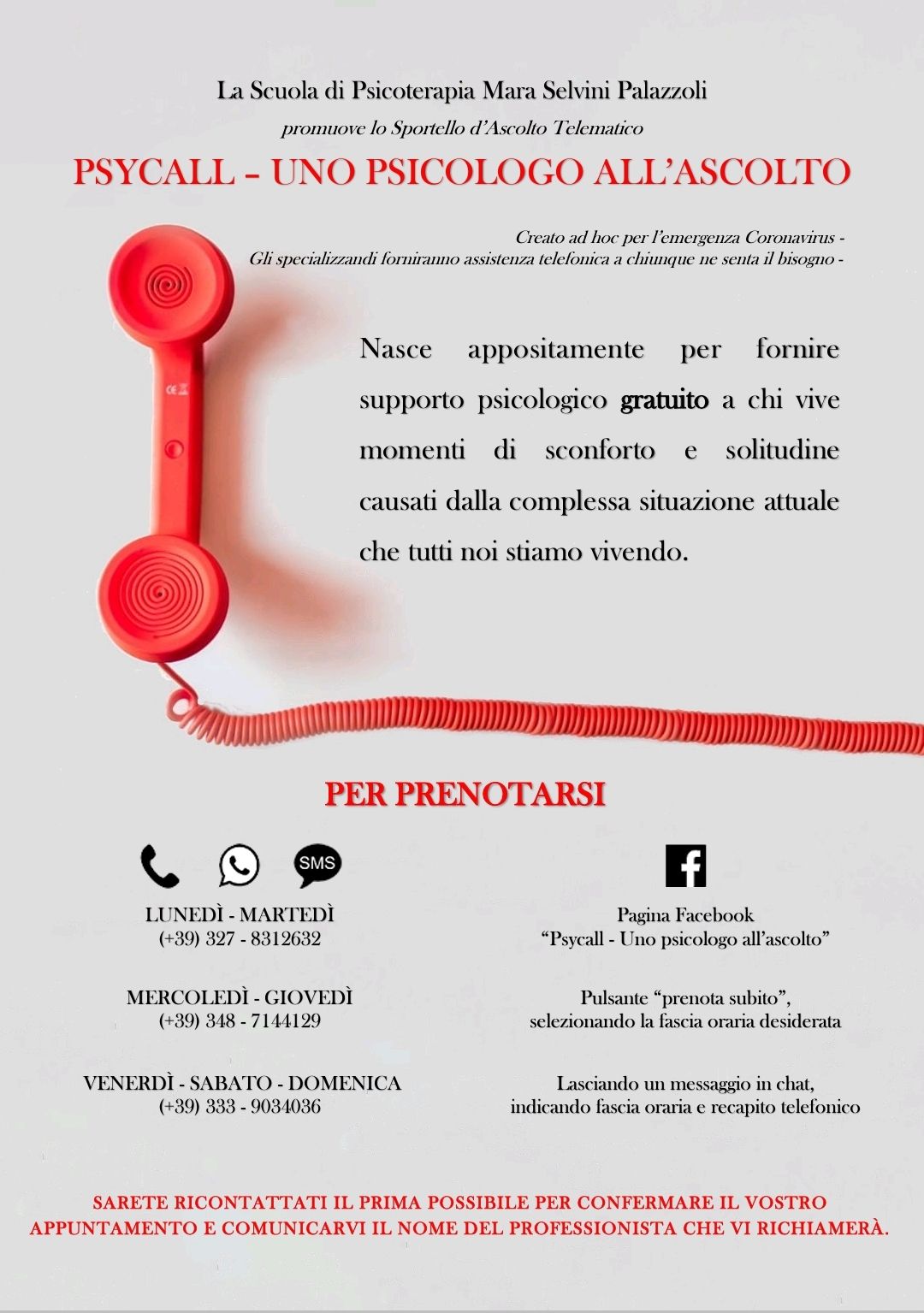 La Scuola di Psicoterapia Mara Selvini Palazzoli
promuove lo Sportello d'Ascolto Telematico
PSYCALL – UNO PSICOLOGO ALL'ASCOLTO

Creato ad hoc per l'emergenza Coronavirus -
Gli specializzandi forniranno assistenza telefonica a chiunque ne senta il bisogno -

Nasce appositamente per fornire supporto psicologico gratuito a chi vive momenti di sconforto e solitudine causati dalla complessa situazione attuale che tutti noi stiamo vivendo.

PER PRENOTARSI

SMS

LUNEDÌ - MARTEDÌ
(+39) 327 - 8312632

MERCOLEDÌ - GIOVEDÌ
(+39) 348 - 7144129

VENERDÌ - SABATO - DOMENICA
(+39) 333 - 9034036

Pagina Facebook
"Psycall - Uno psicologo all'ascolto"

Pulsante "prenota subito",
selezionando la fascia oraria desiderata

Lasciando un messaggio in chat,
indicando fascia oraria e recapito telefonico

SARETE RICONTATTATI IL PRIMA POSSIBILE PER CONFERMARE IL VOSTRO APPUNTAMENTO E COMUNICARVI IL NOME DEL PROFESSIONISTA CHE VI RICHIAMERÀ.